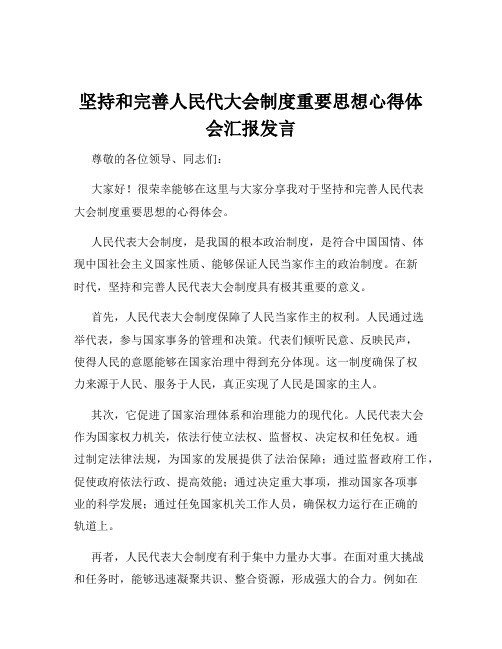 坚持和完善人民代大会制度重要思想心得体会汇报发言

尊敬的各位领导、同志们：

大家好！很荣幸能够在这里与大家分享我对于坚持和完善人民代表大会制度重要思想的心得体会。

人民代表大会制度，是我国的根本政治制度，是符合中国国情、体现中国社会主义国家性质、能够保证人民当家作主的政治制度。在新时代，坚持和完善人民代表大会制度具有极其重要的意义。

首先，人民代表大会制度保障了人民当家作主的权利。人民通过选举代表，参与国家事务的管理和决策。代表们倾听民意、反映民声，使得人民的意愿能够在国家治理中得到充分体现。这一制度确保了权力来源于人民、服务于人民，真正实现了人民是国家的主人。

其次，它促进了国家治理体系和治理能力的现代化。人民代表大会作为国家权力机关，依法行使立法权、监督权、决定权和任免权。通过制定法律法规，为国家的发展提供了法治保障；通过监督政府工作，促使政府依法行政、提高效能；通过决定重大事项，推动国家各项事业的科学发展；通过任免国家机关工作人员，确保权力运行在正确的轨道上。

再者，人民代表大会制度有利于集中力量办大事。在面对重大挑战和任务时，能够迅速凝聚共识、整合资源，形成强大的合力。例如在